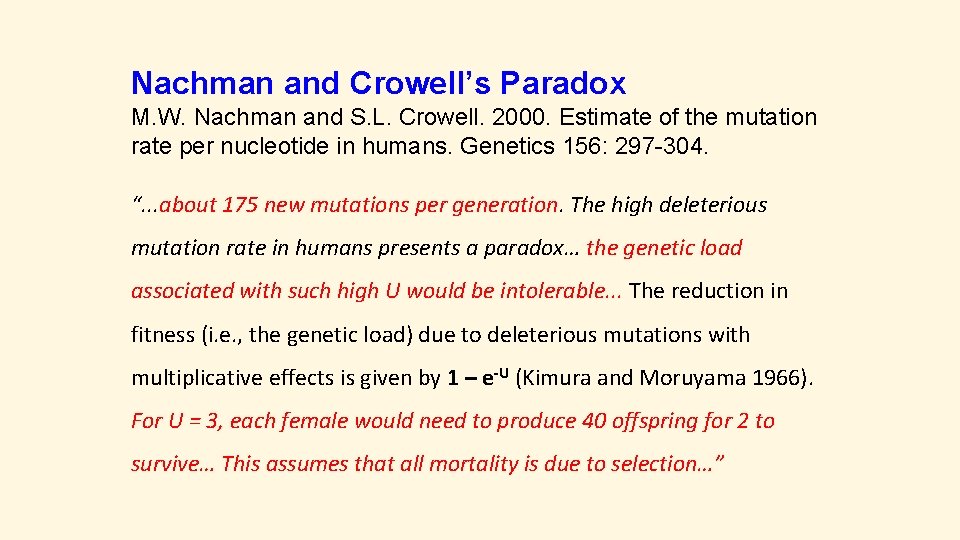 Nachman and Crowell's Paradox

M.W. Nachman and S.L. Crowell. 2000. Estimate of the mutation rate per nucleotide in humans. Genetics 156: 297-304.

"...about 175 new mutations per generation. The high deleterious mutation rate in humans presents a paradox… the genetic load associated with such high U would be intolerable... The reduction in fitness (i.e., the genetic load) due to deleterious mutations with multiplicative effects is given by $1 - e^{-U}$ (Kimura and Moruyama 1966). For U = 3, each female would need to produce 40 offspring for 2 to survive… This assumes that all mortality is due to selection…"